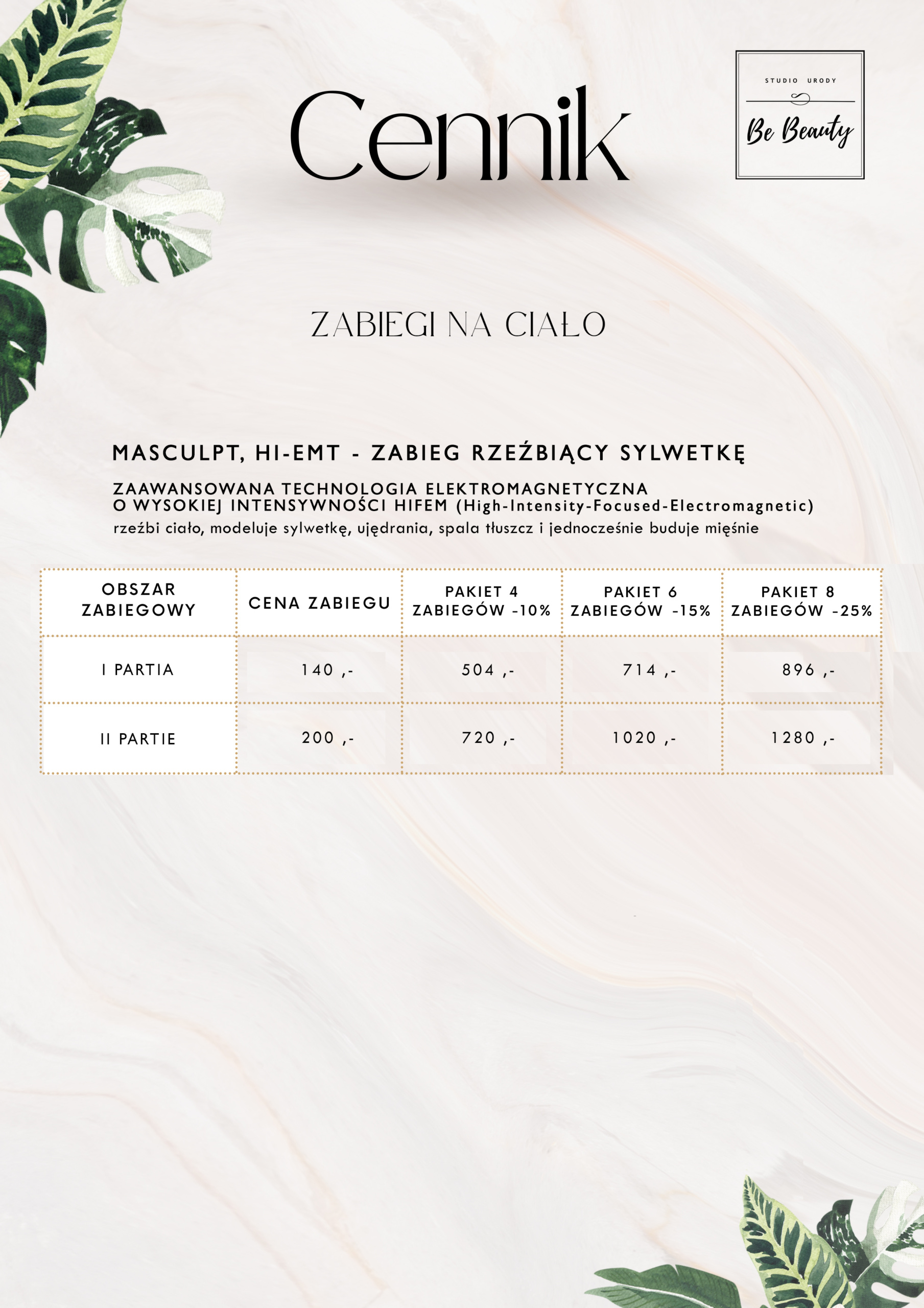 Cennik

STUDIO URODY
Be Beauty

ZABIEGI NA CIAŁO

MASCULPT, HI-EMT - ZABIEG RZEŹBIĄCY SYLWETKĘ

ZAAWANSOWANA TECHNOLOGIA ELEKTROMAGNETYCZNA O WYSOKIEJ INTENSYWNOŚCI HIFEM (High-Intensity-Focused-Electromagnetic)
rzeźbi ciało, modeluje sylwetkę, ujędrania, spala tłuszcz i jednocześnie buduje mięśnie

| OBSZAR ZABIEGOWY | CENA ZABIEGU | PAKIET 4 ZABIEGÓW -10% | PAKIET 6 ZABIEGÓW -15% | PAKIET 8 ZABIEGÓW -25% |
|---|---|---|---|---|
| I PARTIA | 140 ,- | 504 ,- | 714 ,- | 896 ,- |
| II PARTIE | 200 ,- | 720 ,- | 1020 ,- | 1280 ,- |